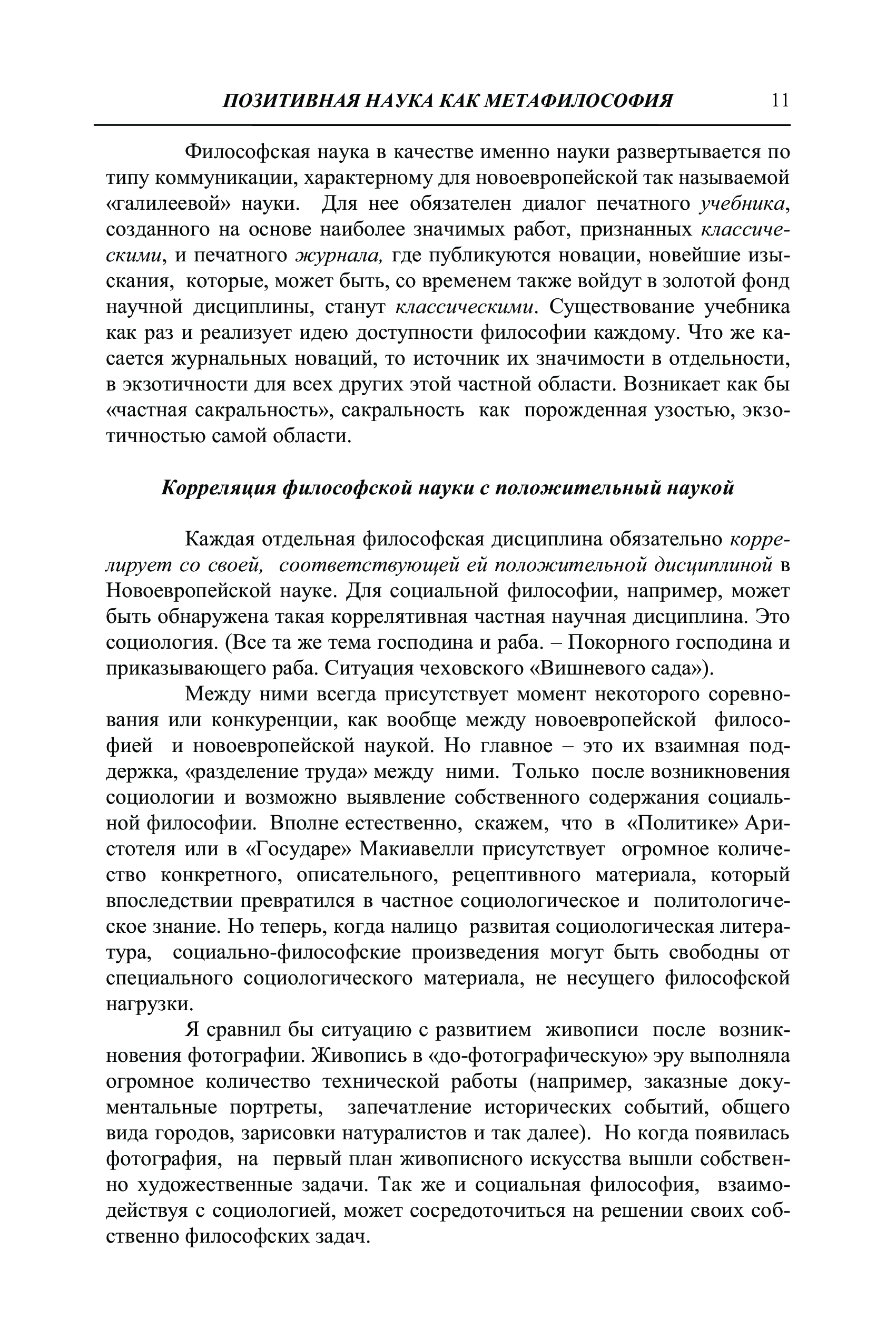 ПОЗИТИВНАЯ НАУКА КАК МЕТАФИЛОСОФИЯ 11

Философская наука в качестве именно науки развертывается по типу коммуникации, характерному для новоевропейской так называемой «галилеевой» науки. Для нее обязателен диалог печатного учебника, созданного на основе наиболее значимых работ, признанных классическими, и печатного журнала, где публикуются новации, новейшие изыскания, которые, может быть, со временем также войдут в золотой фонд научной дисциплины, станут классическими. Существование учебника как раз и реализует идею доступности философии каждому. Что же касается журнальных новаций, то источник их значимости в отдельности, в экзотичности для всех других этой частной области. Возникает как бы «частная сакральность», сакральность как порожденная узостью, экзотичностью самой области.

Корреляция философской науки с положительный наукой

Каждая отдельная философская дисциплина обязательно коррелирует со своей, соответствующей ей положительной дисциплиной в Новоевропейской науке. Для социальной философии, например, может быть обнаружена такая коррелятивная частная научная дисциплина. Это социология. (Все та же тема господина и раба. – Покорного господина и приказывающего раба. Ситуация чеховского «Вишневого сада»).

Между ними всегда присутствует момент некоторого соревнования или конкуренции, как вообще между новоевропейской философией и новоевропейской наукой. Но главное – это их взаимная поддержка, «разделение труда» между ними. Только после возникновения социологии и возможно выявление собственного содержания социальной философии. Вполне естественно, скажем, что в «Политике» Аристотеля или в «Государе» Макиавелли присутствует огромное количество конкретного, описательного, рецептивного материала, который впоследствии превратился в частное социологическое и политологическое знание. Но теперь, когда налицо развитая социологическая литература, социально-философские произведения могут быть свободны от специального социологического материала, не несущего философской нагрузки.

Я сравнил бы ситуацию с развитием живописи после возникновения фотографии. Живопись в «до-фотографическую» эру выполняла огромное количество технической работы (например, заказные документальные портреты, запечатление исторических событий, общего вида городов, зарисовки натуралистов и так далее). Но когда появилась фотография, на первый план живописного искусства вышли собственно художественные задачи. Так же и социальная философия, взаимодействуя с социологией, может сосредоточиться на решении своих собственно философских задач.